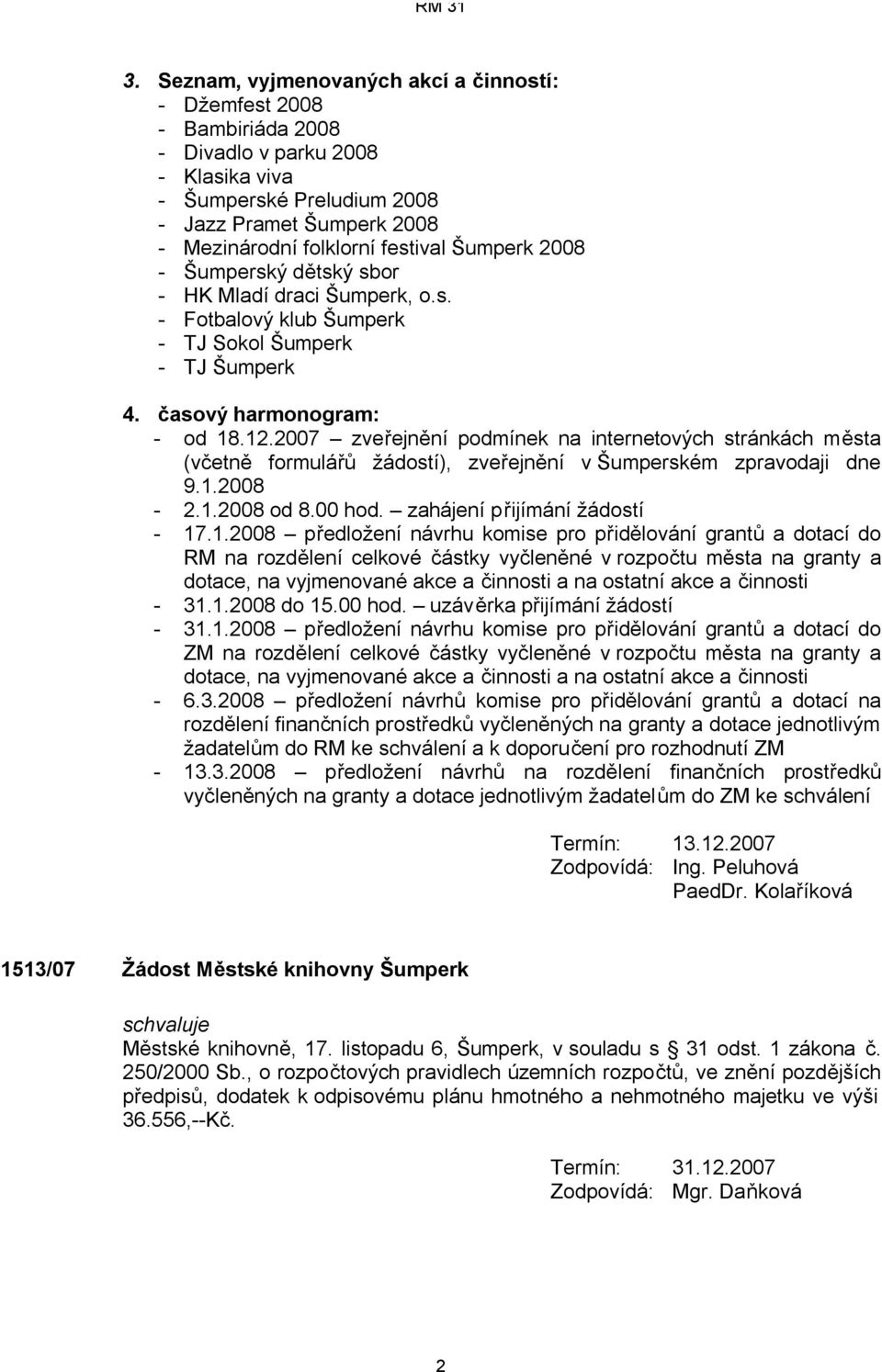 RM 31

3. Seznam, vyjmenovaných akcí a činností:
- Džemfest 2008
- Bambiriáda 2008
- Divadlo v parku 2008
- Klasika viva
- Šumperské Preludium 2008
- Jazz Pramet Šumperk 2008
- Mezinárodní folklorní festival Šumperk 2008
- Šumperský dětský sbor
- HK Mladí draci Šumperk, o.s.
- Fotbalový klub Šumperk
- TJ Sokol Šumperk
- TJ Šumperk

4. časový harmonogram:
- od 18.12.2007 – zveřejnění podmínek na internetových stránkách města (včetně formulářů žádostí), zveřejnění v Šumperském zpravodaji dne 9.1.2008
- 2.1.2008 od 8.00 hod. – zahájení přijímání žádostí
- 17.1.2008 – předložení návrhu komise pro přidělování grantů a dotací do RM na rozdělení celkové částky vyčleněné v rozpočtu města na granty a dotace, na vyjmenované akce a činnosti a na ostatní akce a činnosti
- 31.1.2008 do 15.00 hod. – uzávěrka přijímání žádostí
- 31.1.2008 – předložení návrhu komise pro přidělování grantů a dotací do ZM na rozdělení celkové částky vyčleněné v rozpočtu města na granty a dotace, na vyjmenované akce a činnosti a na ostatní akce a činnosti
- 6.3.2008 – předložení návrhů komise pro přidělování grantů a dotací na rozdělení finančních prostředků vyčleněných na granty a dotace jednotlivým žadatelům do RM ke schválení a k doporučení pro rozhodnutí ZM
- 13.3.2008 – předložení návrhů na rozdělení finančních prostředků vyčleněných na granty a dotace jednotlivým žadatelům do ZM ke schválení

Termín: 13.12.2007
Zodpovídá: Ing. Peluhová
PaedDr. Kolaříková

1513/07 Žádost Městské knihovny Šumperk

schvaluje
Městské knihovně, 17. listopadu 6, Šumperk, v souladu s § 31 odst. 1 zákona č. 250/2000 Sb., o rozpočtových pravidlech územních rozpočtů, ve znění pozdějších předpisů, dodatek k odpisovému plánu hmotného a nehmotného majetku ve výši 36.556,--Kč.

Termín: 31.12.2007
Zodpovídá: Mgr. Daňková

2